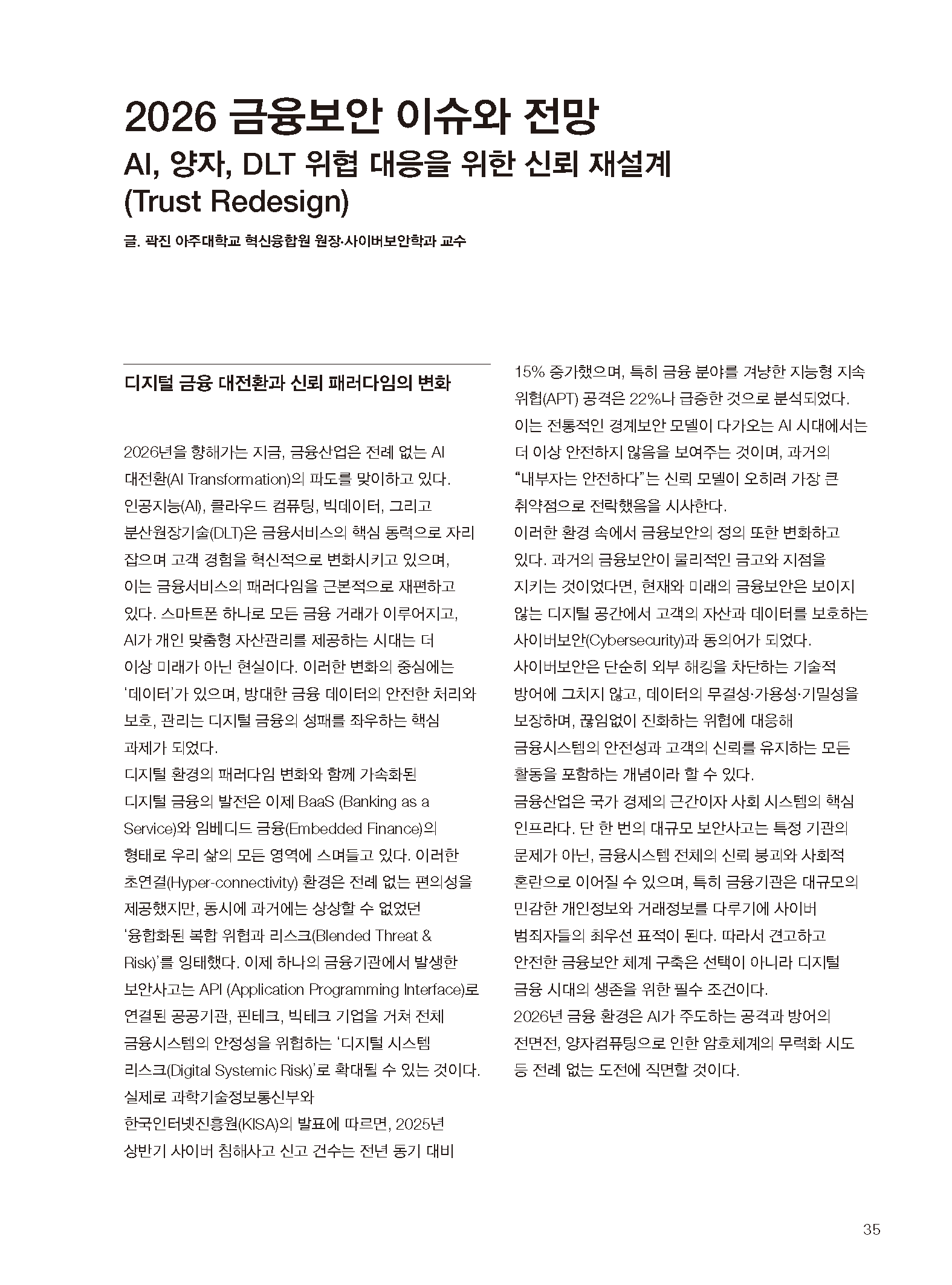 2026 금융보안 이슈와 전망
AI, 양자, DLT 위협 대응을 위한 신뢰 재설계 (Trust Redesign)

글. 곽진 아주대학교 혁신융합원 원장·사이버보안학과 교수

디지털 금융 대전환과 신뢰 패러다임의 변화

2026년을 향해가는 지금, 금융산업은 전례 없는 AI 대전환(AI Transformation)의 파도를 맞이하고 있다. 인공지능(AI), 클라우드 컴퓨팅, 빅데이터, 그리고 분산원장기술(DLT)은 금융서비스의 핵심 동력으로 자리 잡으며 고객 경험을 혁신적으로 변화시키고 있으며, 이는 금융서비스의 패러다임을 근본적으로 재편하고 있다. 스마트폰 하나로 모든 금융 거래가 이루어지고, AI가 개인 맞춤형 자산관리를 제공하는 시대는 더 이상 미래가 아닌 현실이다. 이러한 변화의 중심에는 '데이터'가 있으며, 방대한 금융 데이터의 안전한 처리와 보호, 관리는 디지털 금융의 성패를 좌우하는 핵심 과제가 되었다.
디지털 환경의 패러다임 변화와 함께 가속화된 디지털 금융의 발전은 이제 BaaS (Banking as a Service)와 임베디드 금융(Embedded Finance)의 형태로 우리 삶의 모든 영역에 스며들고 있다. 이러한 초연결(Hyper-connectivity) 환경은 전례 없는 편의성을 제공했지만, 동시에 과거에는 상상할 수 없었던 '융합화된 복합 위협과 리스크(Blended Threat & Risk)'를 잉태했다. 이제 하나의 금융기관에서 발생한 보안사고는 API (Application Programming Interface)로 연결된 공공기관, 핀테크, 빅테크 기업을 거쳐 전체 금융시스템의 안정성을 위협하는 '디지털 시스템 리스크(Digital Systemic Risk)'로 확대될 수 있는 것이다.
실제로 과학기술정보통신부와 한국인터넷진흥원(KISA)의 발표에 따르면, 2025년 상반기 사이버 침해사고 신고 건수는 전년 동기 대비 15% 증가했으며, 특히 금융 분야를 겨냥한 지능형 지속 위협(APT) 공격은 22%나 급증한 것으로 분석되었다. 이는 전통적인 경계보안 모델이 다가오는 AI 시대에서는 더 이상 안전하지 않음을 보여주는 것이며, 과거의 "내부자는 안전하다"는 신뢰 모델이 오히려 가장 큰 취약점으로 전락했음을 시사한다.
이러한 환경 속에서 금융보안의 정의 또한 변화하고 있다. 과거의 금융보안이 물리적인 금고와 지점을 지키는 것이었다면, 현재와 미래의 금융보안은 보이지 않는 디지털 공간에서 고객의 자산과 데이터를 보호하는 사이버보안(Cybersecurity)과 동의어가 되었다. 사이버보안은 단순히 외부 해킹을 차단하는 기술적 방어에 그치지 않고, 데이터의 무결성·가용성·기밀성을 보장하며, 끊임없이 진화하는 위협에 대응해 금융시스템의 안전성과 고객의 신뢰를 유지하는 모든 활동을 포함하는 개념이라 할 수 있다.
금융산업은 국가 경제의 근간이자 사회 시스템의 핵심 인프라다. 단 한 번의 대규모 보안사고는 특정 기관의 문제가 아닌, 금융시스템 전체의 신뢰 붕괴와 사회적 혼란으로 이어질 수 있으며, 특히 금융기관은 대규모의 민감한 개인정보와 거래정보를 다루기에 사이버 범죄자들의 최우선 표적이 된다. 따라서 견고하고 안전한 금융보안 체계 구축은 선택이 아니라 디지털 금융 시대의 생존을 위한 필수 조건이다.
2026년 금융 환경은 AI가 주도하는 공격과 방어의 전면전, 양자컴퓨팅으로 인한 암호체계의 무력화 시도 등 전례 없는 도전에 직면할 것이다.

35